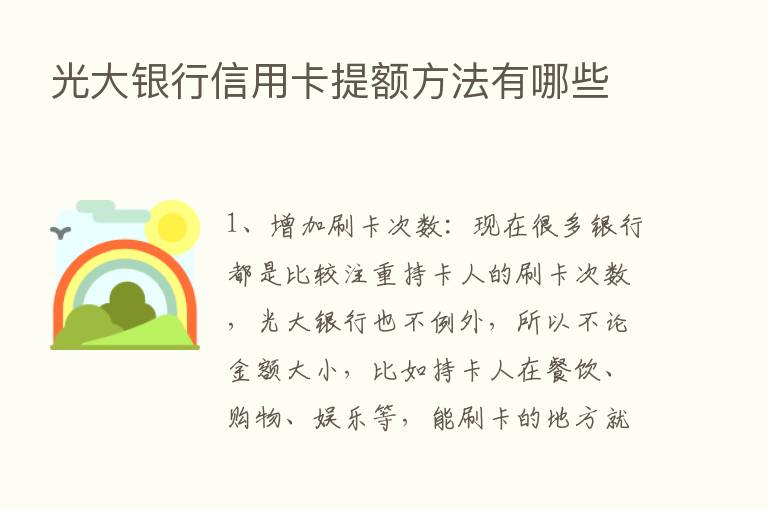 光大银行信用卡提额方法有哪些

1、增加刷卡次数：现在很多银行都是比较注重持卡人的刷卡次数，光大银行也不例外，所以不论金额大小，比如持卡人在餐饮、购物、娱乐等，能刷卡的地方就